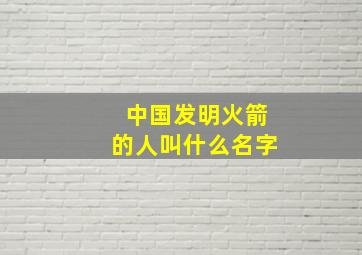 中国发明火箭
的人叫什么名字